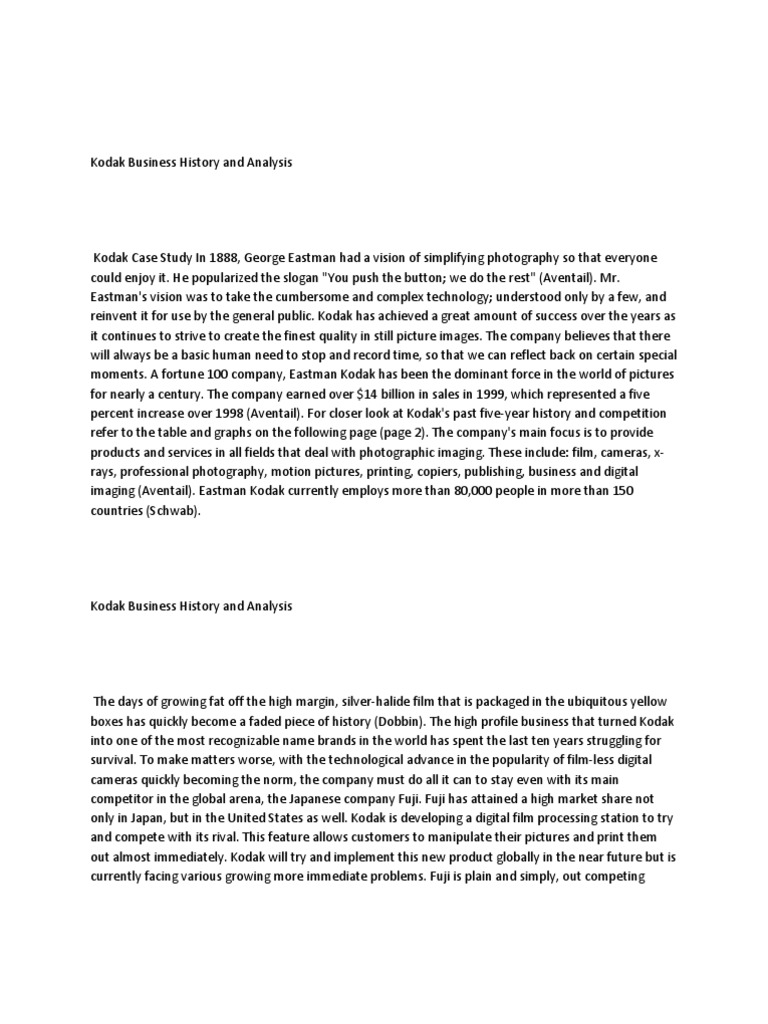 Kodak Business History and Analysis

Kodak Case Study In 1888, George Eastman had a vision of simplifying photography so that everyone could enjoy it. He popularized the slogan "You push the button; we do the rest" (Aventail). Mr. Eastman's vision was to take the cumbersome and complex technology; understood only by a few, and reinvent it for use by the general public. Kodak has achieved a great amount of success over the years as it continues to strive to create the finest quality in still picture images. The company believes that there will always be a basic human need to stop and record time, so that we can reflect back on certain special moments. A fortune 100 company, Eastman Kodak has been the dominant force in the world of pictures for nearly a century. The company earned over $14 billion in sales in 1999, which represented a five percent increase over 1998 (Aventail). For closer look at Kodak's past five-year history and competition refer to the table and graphs on the following page (page 2). The company's main focus is to provide products and services in all fields that deal with photographic imaging. These include: film, cameras, x-rays, professional photography, motion pictures, printing, copiers, publishing, business and digital imaging (Aventail). Eastman Kodak currently employs more than 80,000 people in more than 150 countries (Schwab).

Kodak Business History and Analysis

The days of growing fat off the high margin, silver-halide film that is packaged in the ubiquitous yellow boxes has quickly become a faded piece of history (Dobbin). The high profile business that turned Kodak into one of the most recognizable name brands in the world has spent the last ten years struggling for survival. To make matters worse, with the technological advance in the popularity of film-less digital cameras quickly becoming the norm, the company must do all it can to stay even with its main competitor in the global arena, the Japanese company Fuji. Fuji has attained a high market share not only in Japan, but in the United States as well. Kodak is developing a digital film processing station to try and compete with its rival. This feature allows customers to manipulate their pictures and print them out almost immediately. Kodak will try and implement this new product globally in the near future but is currently facing various growing more immediate problems. Fuji is plain and simply, out competing